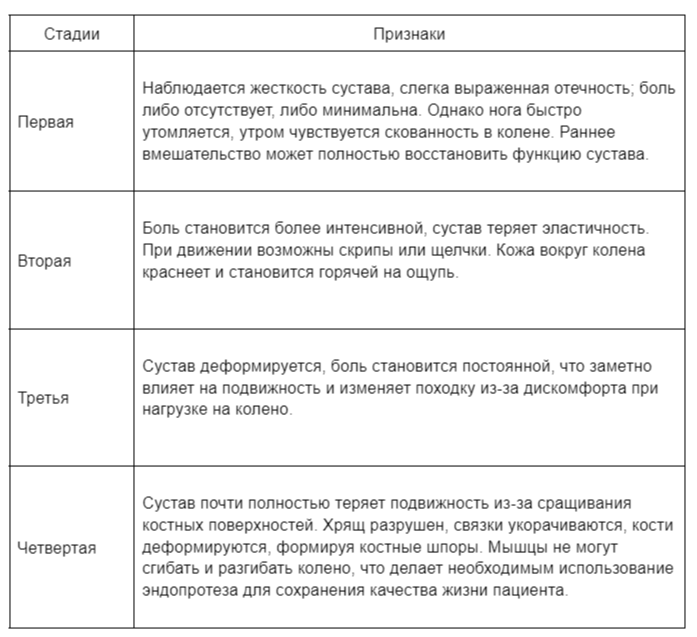 | Стадии | Признаки |
|---|---|
| Первая | Наблюдается жесткость сустава, слегка выраженная отечность; боль либо отсутствует, либо минимальна. Однако нога быстро утомляется, утром чувствуется скованность в колене. Раннее вмешательство может полностью восстановить функцию сустава. |
| Вторая | Боль становится более интенсивной, сустав теряет эластичность. При движении возможны скрипы или щелчки. Кожа вокруг колена краснеет и становится горячей на ощупь. |
| Третья | Сустав деформируется, боль становится постоянной, что заметно влияет на подвижность и изменяет походку из-за дискомфорта при нагрузке на колено. |
| Четвертая | Сустав почти полностью теряет подвижность из-за сращивания костных поверхностей. Хрящ разрушен, связки укорачиваются, кости деформируются, формируя костные шпоры. Мышцы не могут сгибать и разгибать колено, что делает необходимым использование эндопротеза для сохранения качества жизни пациента. |